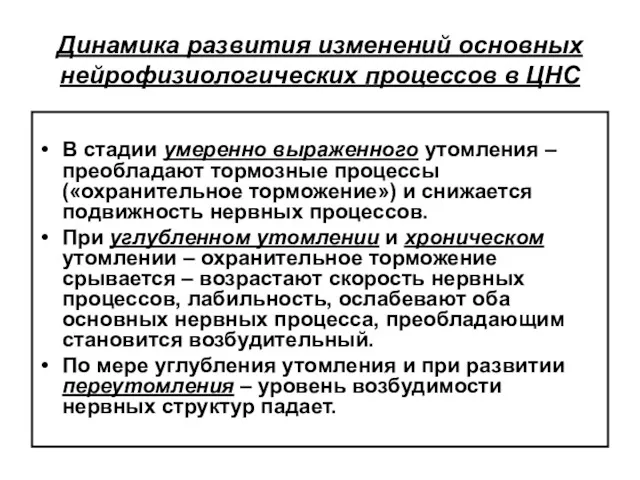 Динамика развития изменений основных нейрофизиологических процессов в ЦНС

• В стадии умеренно выраженного утомления – преобладают тормозные процессы («охранительное торможение») и снижается подвижность нервных процессов.
• При углубленном утомлении и хроническом утомлении – охранительное торможение срывается – возрастают скорость нервных процессов, лабильность, ослабевают оба основных нервных процесса, преобладающим становится возбудительный.
• По мере углубления утомления и при развитии переутомления – уровень возбудимости нервных структур падает.